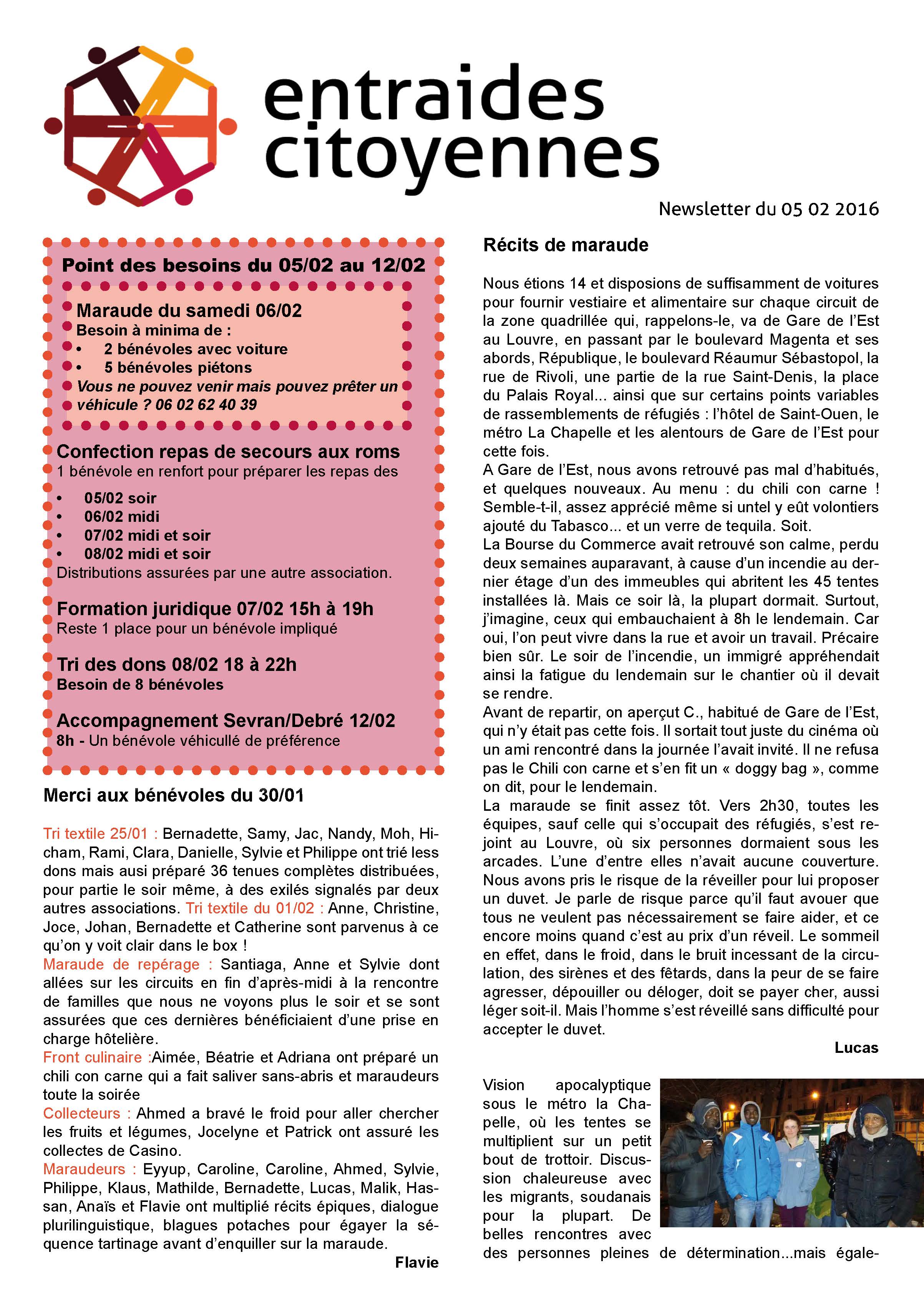 entraides citoyennes

Newsletter du 05 02 2016

Point des besoins du 05/02 au 12/02

Maraude du samedi 06/02
Besoin à minima de :
• 2 bénévoles avec voiture
• 5 bénévoles piétons
Vous ne pouvez venir mais pouvez prêter un véhicule ? 06 02 62 40 39

Confection repas de secours aux roms
1 bénévole en renfort pour préparer les repas des
• 05/02 soir
• 06/02 midi
• 07/02 midi et soir
• 08/02 midi et soir
Distributions assurées par une autre association.

Formation juridique 07/02 15h à 19h
Reste 1 place pour un bénévole impliqué

Tri des dons 08/02 18 à 22h
Besoin de 8 bénévoles

Accompagnement Sevran/Debré 12/02
8h - Un bénévole véhicullé de préférence

Merci aux bénévoles du 30/01

Tri textile 25/01 : Bernadette, Samy, Jac, Nandy, Moh, Hicham, Rami, Clara, Danielle, Sylvie et Philippe ont trié less dons mais ausi préparé 36 tenues complètes distribuées, pour partie le soir même, à des exilés signalés par deux autres associations. Tri textile du 01/02 : Anne, Christine, Joce, Johan, Bernadette et Catherine sont parvenus à ce qu'on y voit clair dans le box !
Maraude de repérage : Santiaga, Anne et Sylvie dont allées sur les circuits en fin d'après-midi à la rencontre de familles que nous ne voyons plus le soir et se sont assurées que ces dernières bénéficiaient d'une prise en charge hôtelière.
Front culinaire :Aimée, Béatrie et Adriana ont préparé un chili con carne qui a fait saliver sans-abris et maraudeurs toute la soirée
Collecteurs : Ahmed a bravé le froid pour aller chercher les fruits et légumes, Jocelyne et Patrick ont assuré les collectes de Casino.
Maraudeurs : Eyyup, Caroline, Caroline, Ahmed, Sylvie, Philippe, Klaus, Mathilde, Bernadette, Lucas, Malik, Hassan, Anaïs et Flavie ont multiplié récits épiques, dialogue plurilinguistique, blagues potaches pour égayer la séquence tartinage avant d'enquiller sur la maraude.
Flavie

Récits de maraude

Nous étions 14 et disposions de suffisamment de voitures pour fournir vestiaire et alimentaire sur chaque circuit de la zone quadrillée qui, rappelons-le, va de Gare de l'Est au Louvre, en passant par le boulevard Magenta et ses abords, République, le boulevard Réaumur Sébastopol, la rue de Rivoli, une partie de la rue Saint-Denis, la place du Palais Royal... ainsi que sur certains points variables de rassemblements de réfugiés : l'hôtel de Saint-Ouen, le métro La Chapelle et les alentours de Gare de l'Est pour cette fois.
A Gare de l'Est, nous avons retrouvé pas mal d'habitués, et quelques nouveaux. Au menu : du chili con carne ! Semble-t-il, assez apprécié même si untel y eût volontiers ajouté du Tabasco... et un verre de tequila. Soit.
La Bourse du Commerce avait retrouvé son calme, perdu deux semaines auparavant, à cause d'un incendie au dernier étage d'un des immeubles qui abritent les 45 tentes installées là. Mais ce soir là, la plupart dormait. Surtout, j'imagine, ceux qui embauchaient à 8h le lendemain. Car oui, l'on peut vivre dans la rue et avoir un travail. Précaire bien sûr. Le soir de l'incendie, un immigré appréhendait ainsi la fatigue du lendemain sur le chantier où il devait se rendre.
Avant de repartir, on aperçut C., habitué de Gare de l'Est, qui n'y était pas cette fois. Il sortait tout juste du cinéma où un ami rencontré dans la journée l'avait invité. Il ne refusa pas le Chili con carne et s'en fit un « doggy bag », comme on dit, pour le lendemain.
La maraude se finit assez tôt. Vers 2h30, toutes les équipes, sauf celle qui s'occupait des réfugiés, s'est rejoint au Louvre, où six personnes dormaient sous les arcades. L'une d'entre elles n'avait aucune couverture. Nous avons pris le risque de la réveiller pour lui proposer un duvet. Je parle de risque parce qu'il faut avouer que tous ne veulent pas nécessairement se faire aider, et ce encore moins quand c'est au prix d'un réveil. Le sommeil en effet, dans le froid, dans le bruit incessant de la circulation, des sirènes et des fêtards, dans la peur de se faire agresser, dépouiller ou déloger, doit se payer cher, aussi léger soit-il. Mais l'homme s'est réveillé sans difficulté pour accepter le duvet.
Lucas

Vision apocalyptique sous le métro la Chapelle, où les tentes se multiplient sur un petit bout de trottoir. Discussion chaleureuse avec les migrants, soudanais pour la plupart. De belles rencontres avec des personnes pleines de détermination...mais égale-